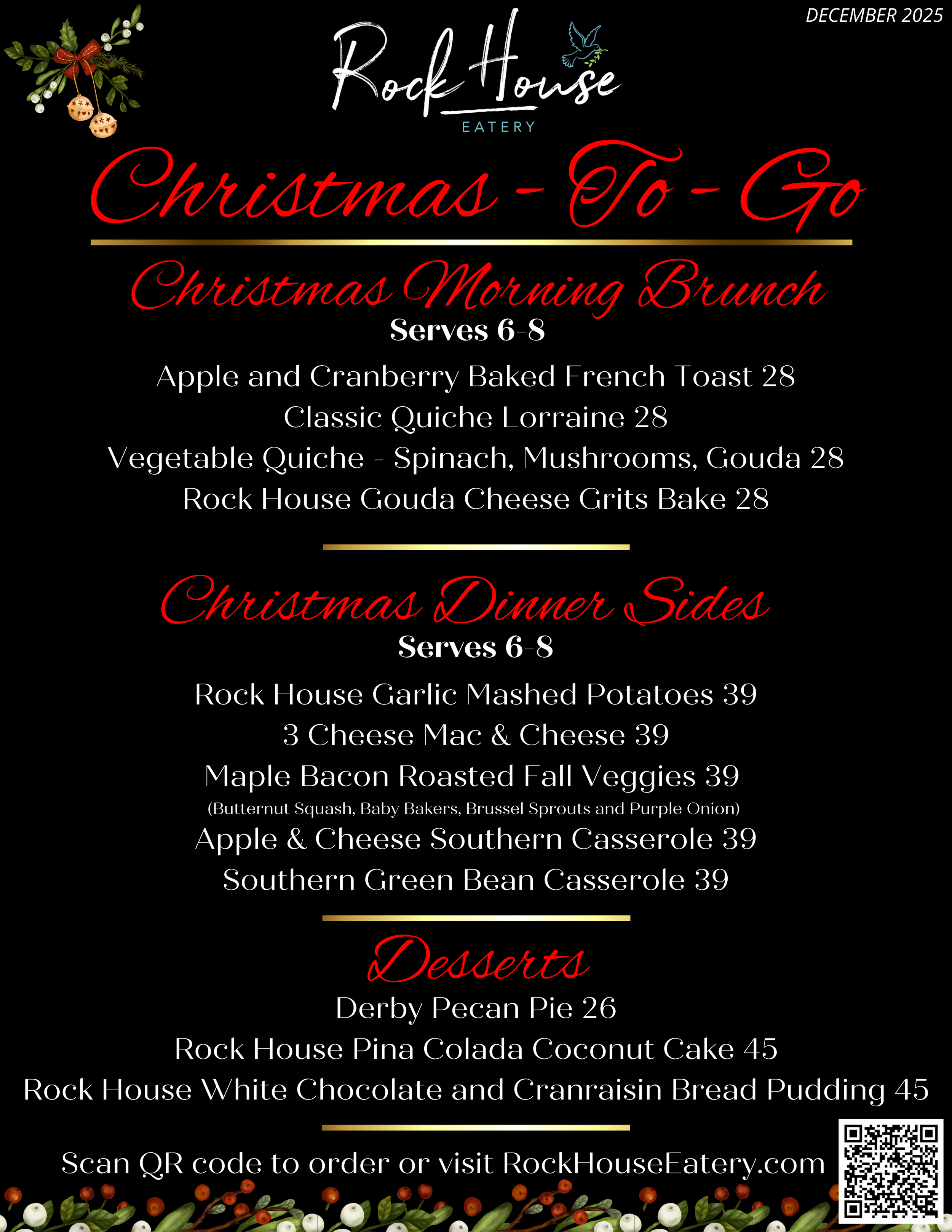 DECEMBER 2025

Rock House
EATERY

Christmas - To - Go

Christmas Morning Brunch
Serves 6-8

Apple and Cranberry Baked French Toast 28
Classic Quiche Lorraine 28
Vegetable Quiche - Spinach, Mushrooms, Gouda 28
Rock House Gouda Cheese Grits Bake 28

Christmas Dinner Sides
Serves 6-8

Rock House Garlic Mashed Potatoes 39
3 Cheese Mac & Cheese 39
Maple Bacon Roasted Fall Veggies 39
(Butternut Squash, Baby Bakers, Brussel Sprouts and Purple Onion)
Apple & Cheese Southern Casserole 39
Southern Green Bean Casserole 39

Desserts
Derby Pecan Pie 26
Rock House Pina Colada Coconut Cake 45
Rock House White Chocolate and Cranraisin Bread Pudding 45

Scan QR code to order or visit RockHouseEatery.com